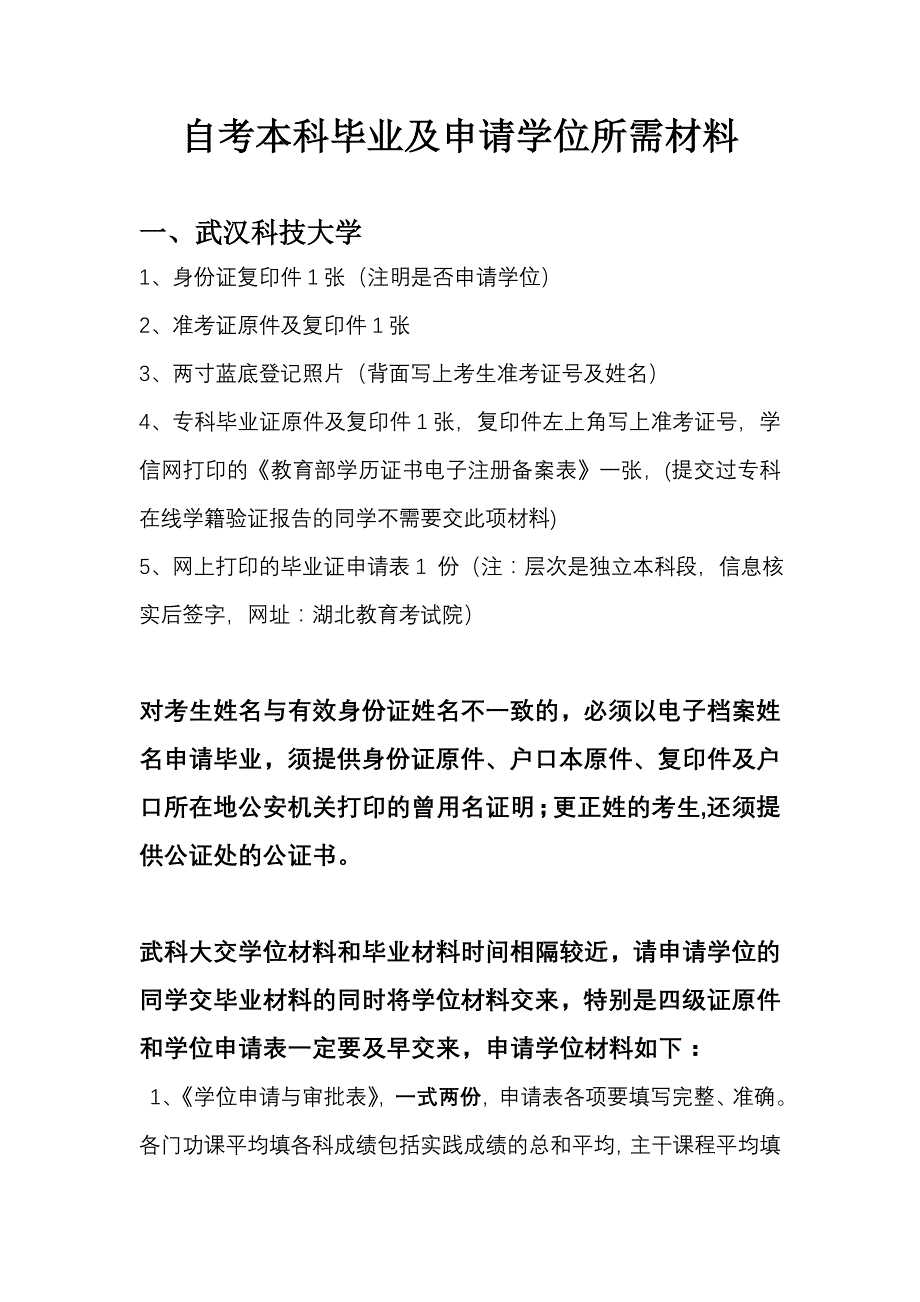 自考本科毕业及申请学位所需材料

一、武汉科技大学

1、身份证复印件 1 张（注明是否申请学位）

2、准考证原件及复印件 1 张

3、两寸蓝底登记照片（背面写上考生准考证号及姓名）

4、专科毕业证原件及复印件 1 张，复印件左上角写上准考证号，学信网打印的《教育部学历证书电子注册备案表》一张，(提交过专科在线学籍验证报告的同学不需要交此项材料)

5、网上打印的毕业证申请表 1 份（注：层次是独立本科段，信息核实后签字，网址：湖北教育考试院）

对考生姓名与有效身份证姓名不一致的，必须以电子档案姓名申请毕业，须提供身份证原件、户口本原件、复印件及户口所在地公安机关打印的曾用名证明；更正姓的考生,还须提供公证处的公证书。

武科大交学位材料和毕业材料时间相隔较近，请申请学位的同学交毕业材料的同时将学位材料交来，特别是四级证原件和学位申请表一定要及早交来，申请学位材料如下：

1、《学位申请与审批表》，一式两份，申请表各项要填写完整、准确。各门功课平均填各科成绩包括实践成绩的总和平均，主干课程平均填